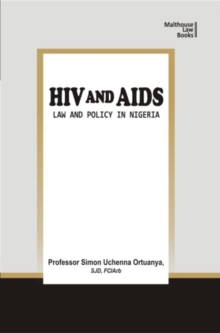 Malthouse
Law
Books

HIV AND AIDS
LAW AND POLICY IN NIGERIA

Professor Simon Uchenna Ortuanya,
SJD, FCIArb